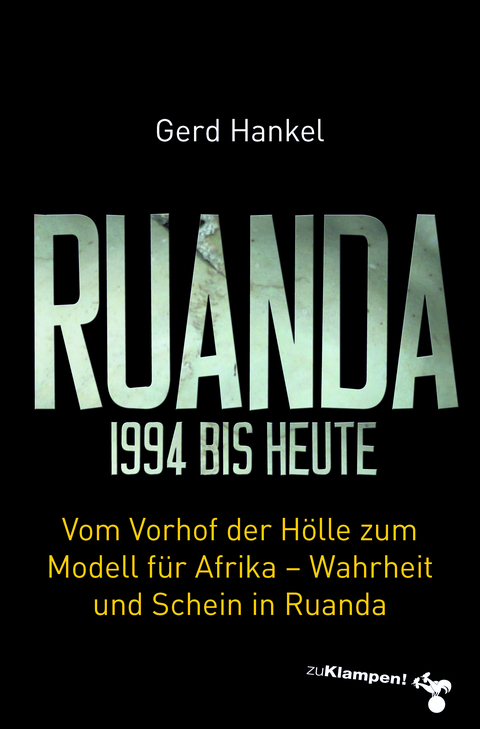 Gerd Hankel

RUANDA
1994 BIS HEUTE

Vom Vorhof der Hölle zum Modell für Afrika – Wahrheit und Schein in Ruanda

zuKlampen!